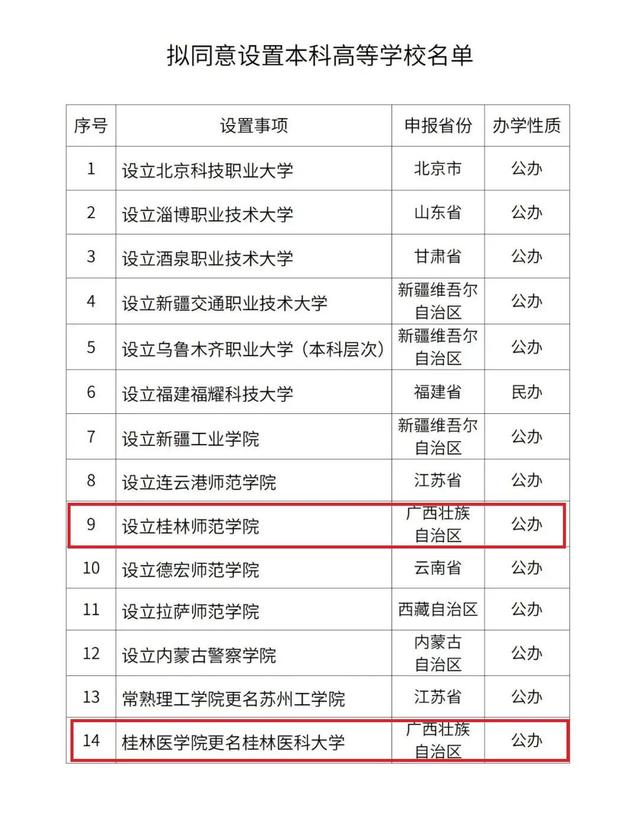 拟同意设置本科高等学校名单

| 序号 | 设置事项 | 申报省份 | 办学性质 |
|---|---|---|---|
| 1 | 设立北京科技职业大学 | 北京市 | 公办 |
| 2 | 设立淄博职业技术大学 | 山东省 | 公办 |
| 3 | 设立酒泉职业技术大学 | 甘肃省 | 公办 |
| 4 | 设立新疆交通职业技术大学 | 新疆维吾尔自治区 | 公办 |
| 5 | 设立乌鲁木齐职业大学（本科层次） | 新疆维吾尔自治区 | 公办 |
| 6 | 设立福建福耀科技大学 | 福建省 | 民办 |
| 7 | 设立新疆工业学院 | 新疆维吾尔自治区 | 公办 |
| 8 | 设立连云港师范学院 | 江苏省 | 公办 |
| 9 | 设立桂林师范学院 | 广西壮族自治区 | 公办 |
| 10 | 设立德宏师范学院 | 云南省 | 公办 |
| 11 | 设立拉萨师范学院 | 西藏自治区 | 公办 |
| 12 | 设立内蒙古警察学院 | 内蒙古自治区 | 公办 |
| 13 | 常熟理工学院更名苏州工学院 | 江苏省 | 公办 |
| 14 | 桂林医学院更名桂林医科大学 | 广西壮族自治区 | 公办 |